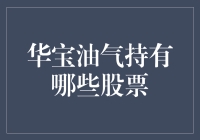 华宝油气持有哪些股票